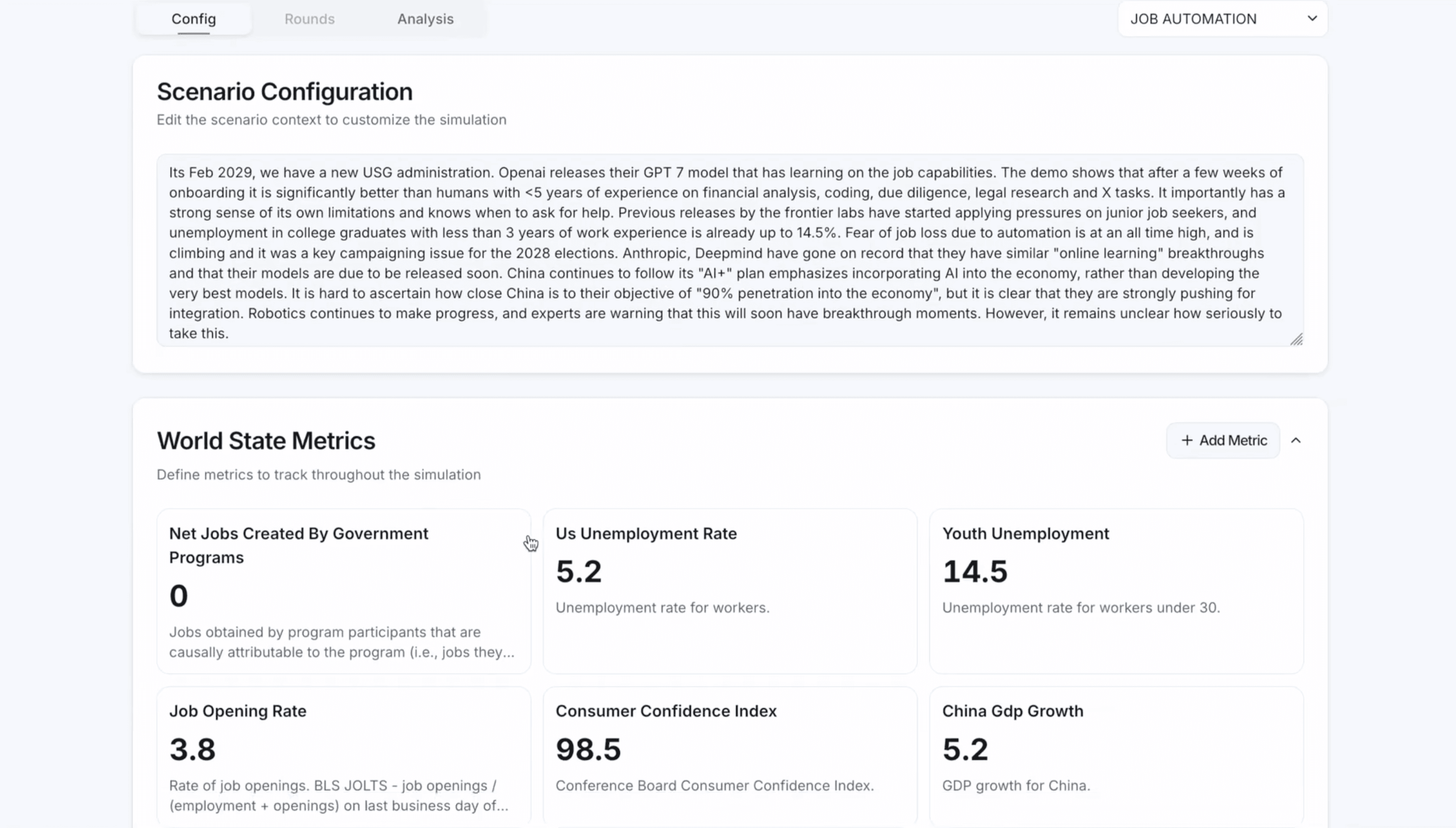 Config Rounds Analysis

JOB AUTOMATION

Scenario Configuration

Edit the scenario context to customize the simulation

Its Feb 2029, we have a new USG administration. Openai releases their GPT 7 model that has learning on the job capabilities. The demo shows that after a few weeks of onboarding it is significantly better than humans with <5 years of experience on financial analysis, coding, due diligence, legal research and X tasks. It importantly has a strong sense of its own limitations and knows when to ask for help. Previous releases by the frontier labs have started applying pressures on junior job seekers, and unemployment in college graduates with less than 3 years of work experience is already up to 14.5%. Fear of job loss due to automation is at an all time high, and is climbing and it was a key campaigning issue for the 2028 elections. Anthropic, Deepmind have gone on record that they have similar "online learning" breakthroughs and that their models are due to be released soon. China continues to follow its "AI+" plan emphasizes incorporating AI into the economy, rather than developing the very best models. It is hard to ascertain how close China is to their objective of "90% penetration into the economy", but it is clear that they are strongly pushing for integration. Robotics continues to make progress, and experts are warning that this will soon have breakthrough moments. However, it remains unclear how seriously to take this.

World State Metrics

+ Add Metric

Define metrics to track throughout the simulation

Net Jobs Created By Government Programs

0

Jobs obtained by program participants that are causally attributable to the program (i.e., jobs they...

Us Unemployment Rate

5.2

Unemployment rate for workers.

Youth Unemployment

14.5

Unemployment rate for workers under 30.

Job Opening Rate

3.8

Rate of job openings. BLS JOLTS - job openings / (employment + openings) on last business day of...

Consumer Confidence Index

98.5

Conference Board Consumer Confidence Index.

China Gdp Growth

5.2

GDP growth for China.